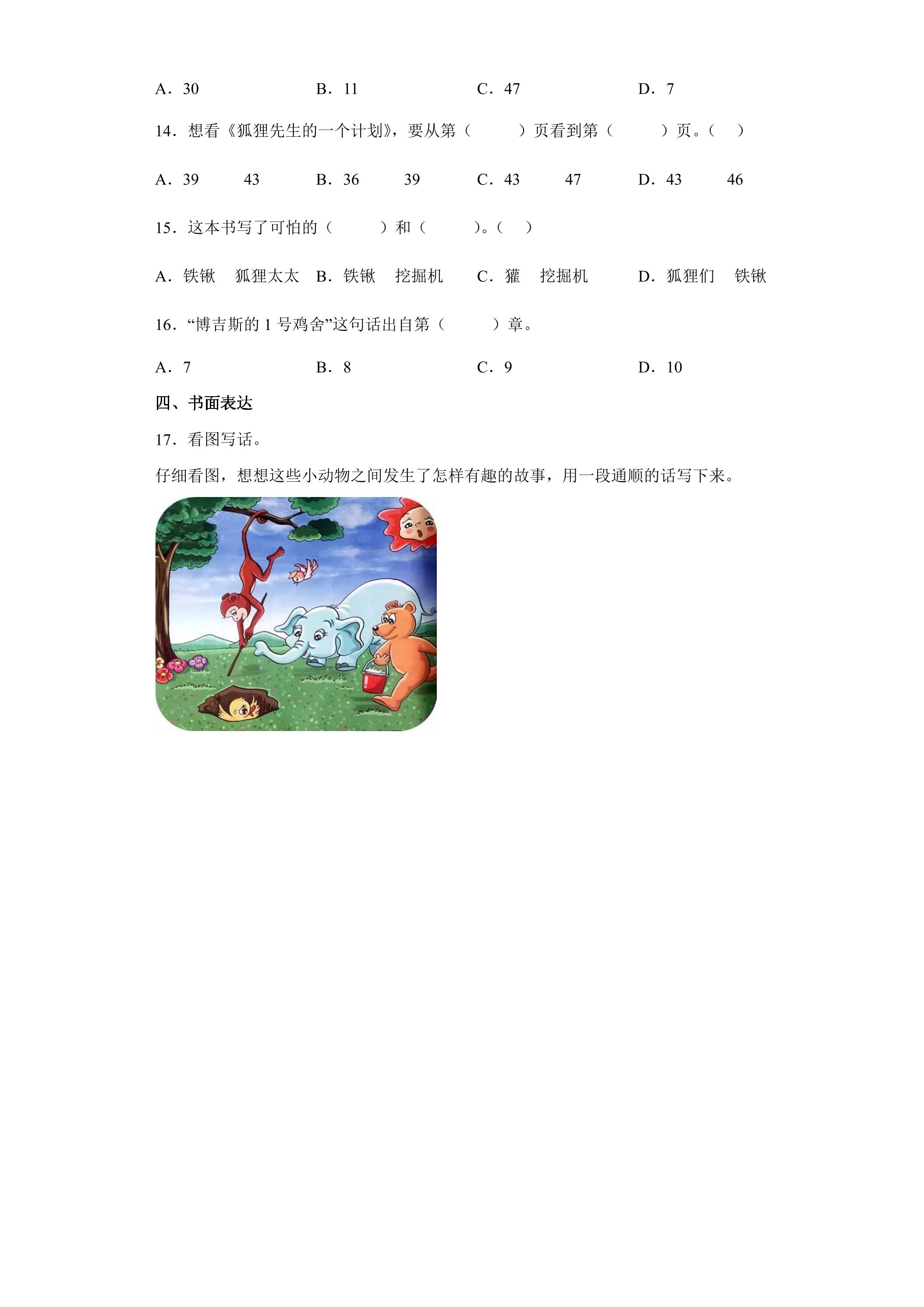 A．30 B．11 C．47 D．7

14．想看《狐狸先生的一个计划》，要从第（ ）页看到第（ ）页。（ ）

A．39 43 B．36 39 C．43 47 D．43 46

15．这本书写了可怕的（ ）和（ ）。（ ）

A．铁锹 狐狸太太 B．铁锹 挖掘机 C．獾 挖掘机 D．狐狸们 铁锹

16．“博吉斯的1号鸡舍”这句话出自第（ ）章。

A．7 B．8 C．9 D．10

四、书面表达

17．看图写话。

仔细看图，想想这些小动物之间发生了怎样有趣的故事，用一段通顺的话写下来。